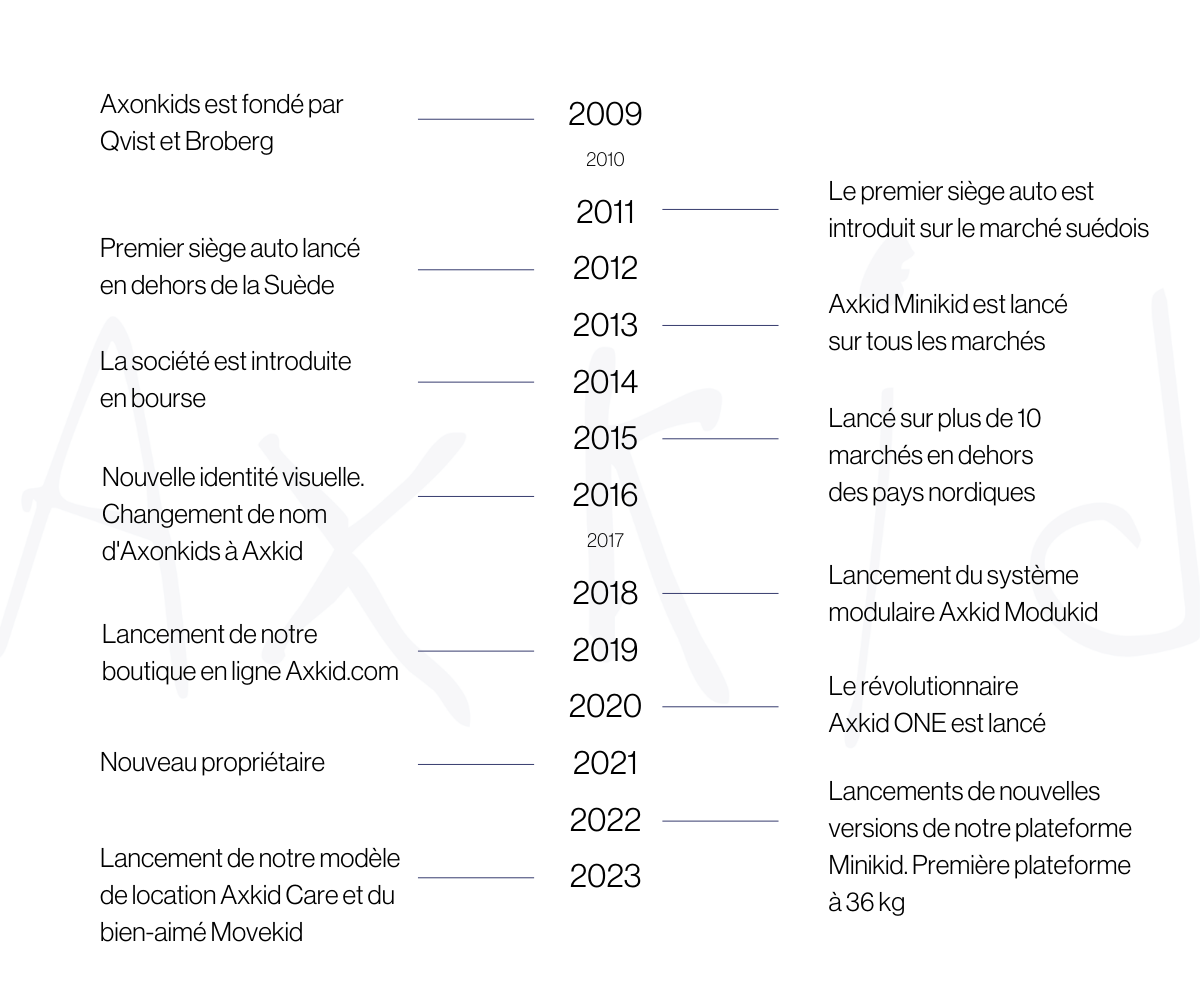 Axonkids est fondé par Qvist et Broberg

2009

2010

2011

Le premier siège auto est introduit sur le marché suédois

Premier siège auto lancé en dehors de la Suède

2012

2013

Axkid Minikid est lancé sur tous les marchés

La société est introduite en bourse

2014

2015

Lancé sur plus de 10 marchés en dehors des pays nordiques

Nouvelle identité visuelle. Changement de nom d'Axonkids à Axkid

2016

2017

2018

Lancement du système modulaire Axkid Modukid

Lancement de notre boutique en ligne Axkid.com

2019

2020

Le révolutionnaire Axkid ONE est lancé

Nouveau propriétaire

2021

2022

Lancements de nouvelles versions de notre plateforme Minikid. Première plateforme à 36 kg

Lancement de notre modèle de location Axkid Care et du bien-aimé Movekid

2023